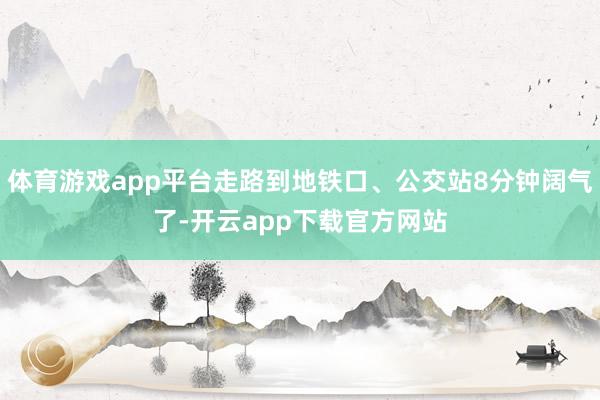 体育游戏app平台走路到地铁口、公交站8分钟阔气了-开云app下载官方网站